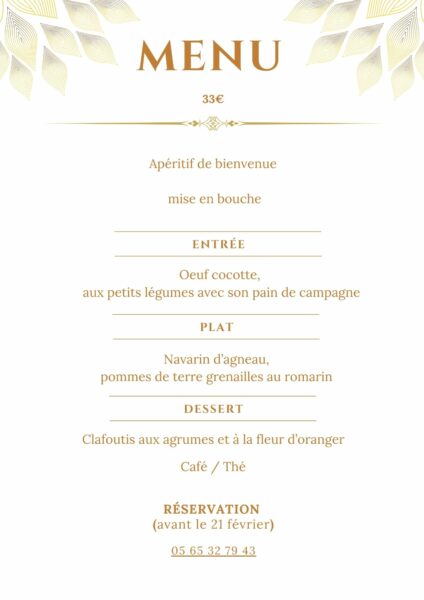 MENU

33€

Apéritif de bienvenue

mise en bouche

ENTRÉE

Oeuf cocotte,
aux petits légumes avec son pain de campagne

PLAT

Navarin d'agneau,
pommes de terre grenailles au romarin

DESSERT

Clafoutis aux agrumes et à la fleur d'oranger

Café / Thé

RÉSERVATION
(avant le 21 février)

05 65 32 79 43